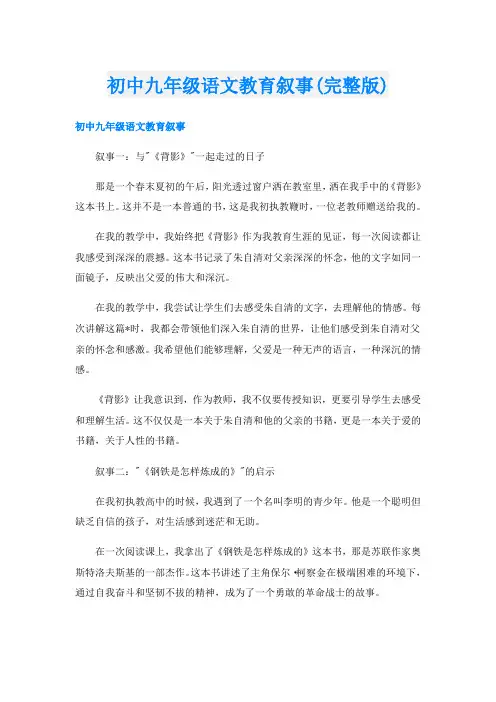 初中九年级语文教育叙事(完整版)

初中九年级语文教育叙事

叙事一：与"《背影》"一起走过的日子

那是一个春末夏初的午后，阳光透过窗户洒在教室里，洒在我手中的《背影》这本书上。这并不是一本普通的书，这是我初执教鞭时，一位老教师赠送给我的。

在我的教学中，我始终把《背影》作为我教育生涯的见证，每一次阅读都让我感受到深深的震撼。这本书记录了朱自清对父亲深深的怀念，他的文字如同一面镜子，反映出父爱的伟大和深沉。

在我的教学中，我尝试让学生们去感受朱自清的文字，去理解他的情感。每次讲解这篇*时，我都会带领他们深入朱自清的世界，让他们感受到朱自清对父亲的怀念和感激。我希望他们能够理解，父爱是一种无声的语言，一种深沉的情感。

《背影》让我意识到，作为教师，我不仅要传授知识，更要引导学生去感受和理解生活。这不仅仅是一本关于朱自清和他的父亲的书籍，更是一本关于爱的书籍，关于人性的书籍。

叙事二："《钢铁是怎样炼成的》"的启示

在我初执教高中的时候，我遇到了一个名叫李明的青少年。他是一个聪明但缺乏自信的孩子，对生活感到迷茫和无助。

在一次阅读课上，我拿出了《钢铁是怎样炼成的》这本书，那是苏联作家奥斯特洛夫斯基的一部杰作。这本书讲述了主角保尔·柯察金在极端困难的环境下，通过自我奋斗和坚韧不拔的精神，成为了一个勇敢的革命战士的故事。